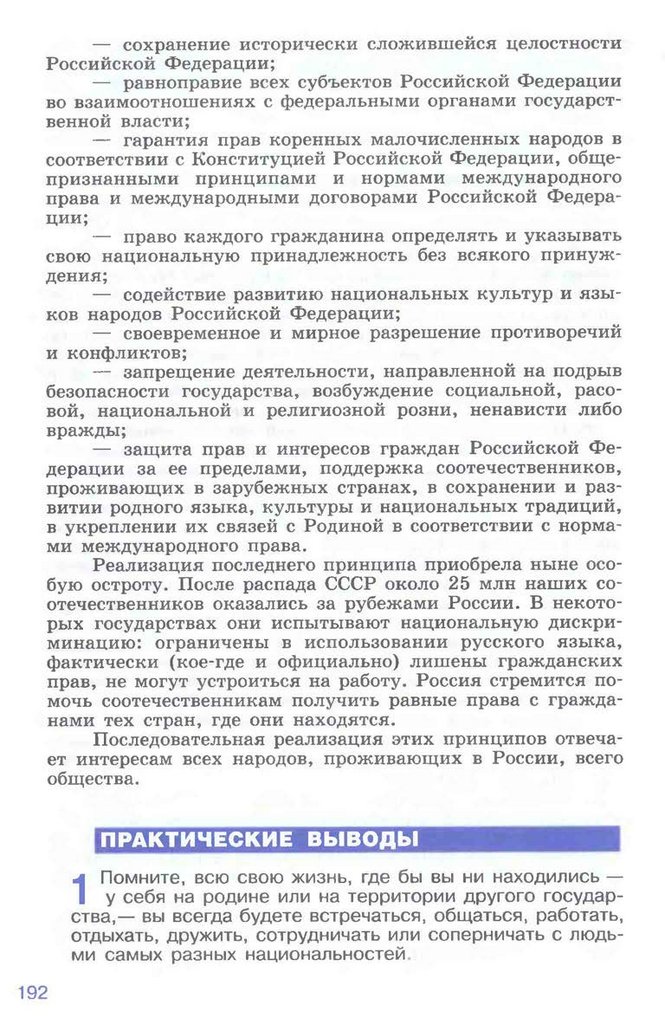 — сохранение исторически сложившейся целостности Российской Федерации;

— равноправие всех субъектов Российской Федерации во взаимоотношениях с федеральными органами государственной власти;

— гарантия прав коренных малочисленных народов в соответствии с Конституцией Российской Федерации, общепризнанными принципами и нормами международного права и международными договорами Российской Федерации;

— право каждого гражданина определять и указывать свою национальную принадлежность без всякого принуждения;

— содействие развитию национальных культур и языков народов Российской Федерации;

— своевременное и мирное разрешение противоречий и конфликтов;

— запрещение деятельности, направленной на подрыв безопасности государства, возбуждение социальной, расовой, национальной и религиозной розни, ненависти либо вражды;

— защита прав и интересов граждан Российской Федерации за ее пределами, поддержка соотечественников, проживающих в зарубежных странах, в сохранении и развитии родного языка, культуры и национальных традиций, в укреплении их связей с Родиной в соответствии с нормами международного права.

Реализация последнего принципа приобрела ныне особую остроту. После распада СССР около 25 млн наших соотечественников оказались за рубежами России. В некоторых государствах они испытывают национальную дискриминацию: ограничены в использовании русского языка, фактически (кое-где и официально) лишены гражданских прав, не могут устроиться на работу. Россия стремится помочь соотечественникам получить равные права с гражданами тех стран, где они находятся.

Последовательная реализация этих принципов отвечает интересам всех народов, проживающих в России, всего общества.

ПРАКТИЧЕСКИЕ ВЫВОДЫ

1 Помните, всю свою жизнь, где бы вы ни находились — у себя на родине или на территории другого государства,— вы всегда будете встречаться, общаться, работать, отдыхать, дружить, сотрудничать или соперничать с людьми самых разных национальностей.

192